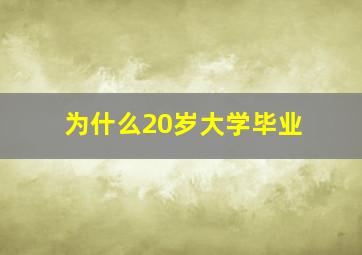 为什么20岁大学毕业